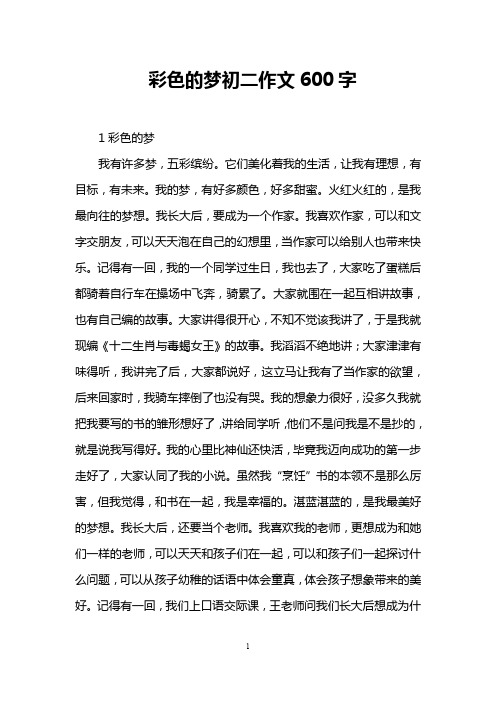 彩色的梦初二作文 600 字

1 彩色的梦

我有许多梦，五彩缤纷。它们美化着我的生活，让我有理想，有目标，有未来。我的梦，有好多颜色，好多甜蜜。火红火红的，是我最向往的梦想。我长大后，要成为一个作家。我喜欢作家，可以和文字交朋友，可以天天泡在自己的幻想里，当作家可以给别人也带来快乐。记得有一回，我的一个同学过生日，我也去了，大家吃了蛋糕后都骑着自行车在操场中飞奔，骑累了。大家就围在一起互相讲故事，也有自己编的故事。大家讲得很开心，不知不觉该我讲了，于是我就现编《十二生肖与毒蝎女王》的故事。我滔滔不绝地讲；大家津津有味得听，我讲完了后，大家都说好，这立马让我有了当作家的欲望，后来回家时，我骑车摔倒了也没有哭。我的想象力很好，没多久我就把我要写的书的雏形想好了，讲给同学听，他们不是问我是不是抄的，就是说我写得好。我的心里比神仙还快活，毕竟我迈向成功的第一步走好了，大家认同了我的小说。虽然我“烹饪”书的本领不是那么厉害，但我觉得，和书在一起，我是幸福的。湛蓝湛蓝的，是我最美好的梦想。我长大后，还要当个老师。我喜欢我的老师，更想成为和她们一样的老师，可以天天和孩子们在一起，可以和孩子们一起探讨什么问题，可以从孩子幼稚的话语中体会童真，体会孩子想象带来的美好。记得有一回，我们上口语交际课，王老师问我们长大后想成为什

1